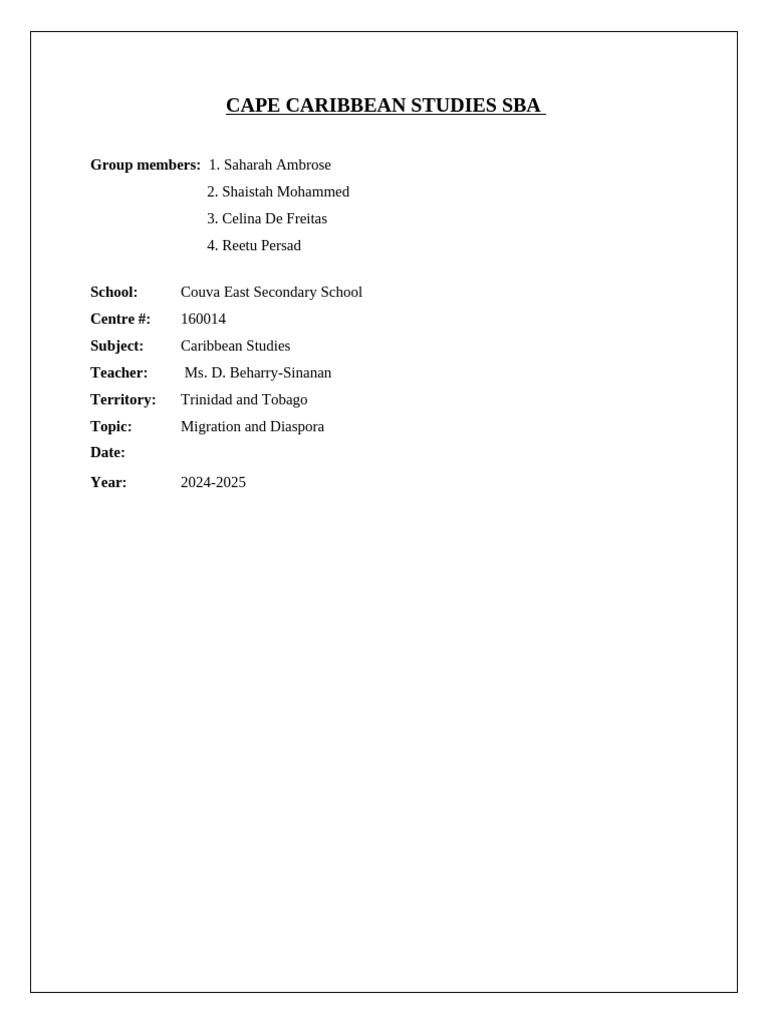 CAPE CARIBBEAN STUDIES SBA

Group members: 1. Saharah Ambrose
2. Shaistah Mohammed
3. Celina De Freitas
4. Reetu Persad

School: Couva East Secondary School
Centre #: 160014
Subject: Caribbean Studies
Teacher: Ms. D. Beharry-Sinanan
Territory: Trinidad and Tobago
Topic: Migration and Diaspora
Date:
Year: 2024-2025